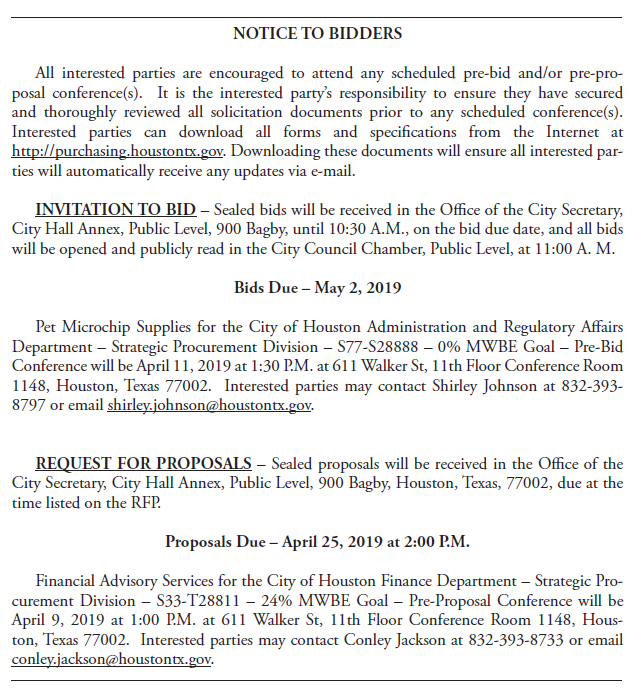 NOTICE TO BIDDERS

All interested parties are encouraged to attend any scheduled pre-bid and/or pre-proposal conference(s). It is the interested party's responsibility to ensure they have secured and thoroughly reviewed all solicitation documents prior to any scheduled conference(s). Interested parties can download all forms and specifications from the Internet at http://purchasing.houstontx.gov. Downloading these documents will ensure all interested parties will automatically receive any updates via e-mail.

INVITATION TO BID – Sealed bids will be received in the Office of the City Secretary, City Hall Annex, Public Level, 900 Bagby, until 10:30 A.M., on the bid due date, and all bids will be opened and publicly read in the City Council Chamber, Public Level, at 11:00 A. M.

Bids Due – May 2, 2019

Pet Microchip Supplies for the City of Houston Administration and Regulatory Affairs Department – Strategic Procurement Division – S77-S28888 – 0% MWBE Goal – Pre-Bid Conference will be April 11, 2019 at 1:30 P.M. at 611 Walker St, 11th Floor Conference Room 1148, Houston, Texas 77002. Interested parties may contact Shirley Johnson at 832-393-8797 or email shirley.johnson@houstontx.gov.

REQUEST FOR PROPOSALS – Sealed proposals will be received in the Office of the City Secretary, City Hall Annex, Public Level, 900 Bagby, Houston, Texas, 77002, due at the time listed on the RFP.

Proposals Due – April 25, 2019 at 2:00 P.M.

Financial Advisory Services for the City of Houston Finance Department – Strategic Procurement Division – S33-T28811 – 24% MWBE Goal – Pre-Proposal Conference will be April 9, 2019 at 1:00 P.M. at 611 Walker St, 11th Floor Conference Room 1148, Houston, Texas 77002. Interested parties may contact Conley Jackson at 832-393-8733 or email conley.jackson@houstontx.gov.